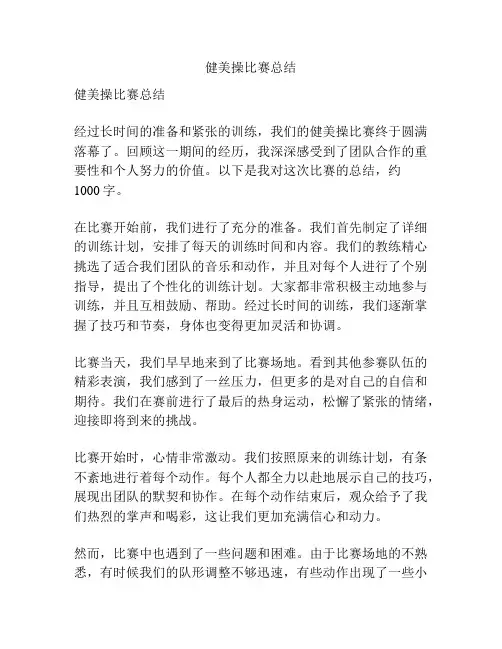 健美操比赛总结

健美操比赛总结

经过长时间的准备和紧张的训练，我们的健美操比赛终于圆满落幕了。回顾这一期间的经历，我深深感受到了团队合作的重要性和个人努力的价值。以下是我对这次比赛的总结，约1000字。

在比赛开始前，我们进行了充分的准备。我们首先制定了详细的训练计划，安排了每天的训练时间和内容。我们的教练精心挑选了适合我们团队的音乐和动作，并且对每个人进行了个别指导，提出了个性化的训练计划。大家都非常积极主动地参与训练，并且互相鼓励、帮助。经过长时间的训练，我们逐渐掌握了技巧和节奏，身体也变得更加灵活和协调。

比赛当天，我们早早地来到了比赛场地。看到其他参赛队伍的精彩表演，我们感到了一丝压力，但更多的是对自己的自信和期待。我们在赛前进行了最后的热身运动，松懈了紧张的情绪，迎接即将到来的挑战。

比赛开始时，心情非常激动。我们按照原来的训练计划，有条不紊地进行着每个动作。每个人都全力以赴地展示自己的技巧，展现出团队的默契和协作。在每个动作结束后，观众给予了我们热烈的掌声和喝彩，这让我们更加充满信心和动力。

然而，比赛中也遇到了一些问题和困难。由于比赛场地的不熟悉，有时候我们的队形调整不够迅速，有些动作出现了一些小